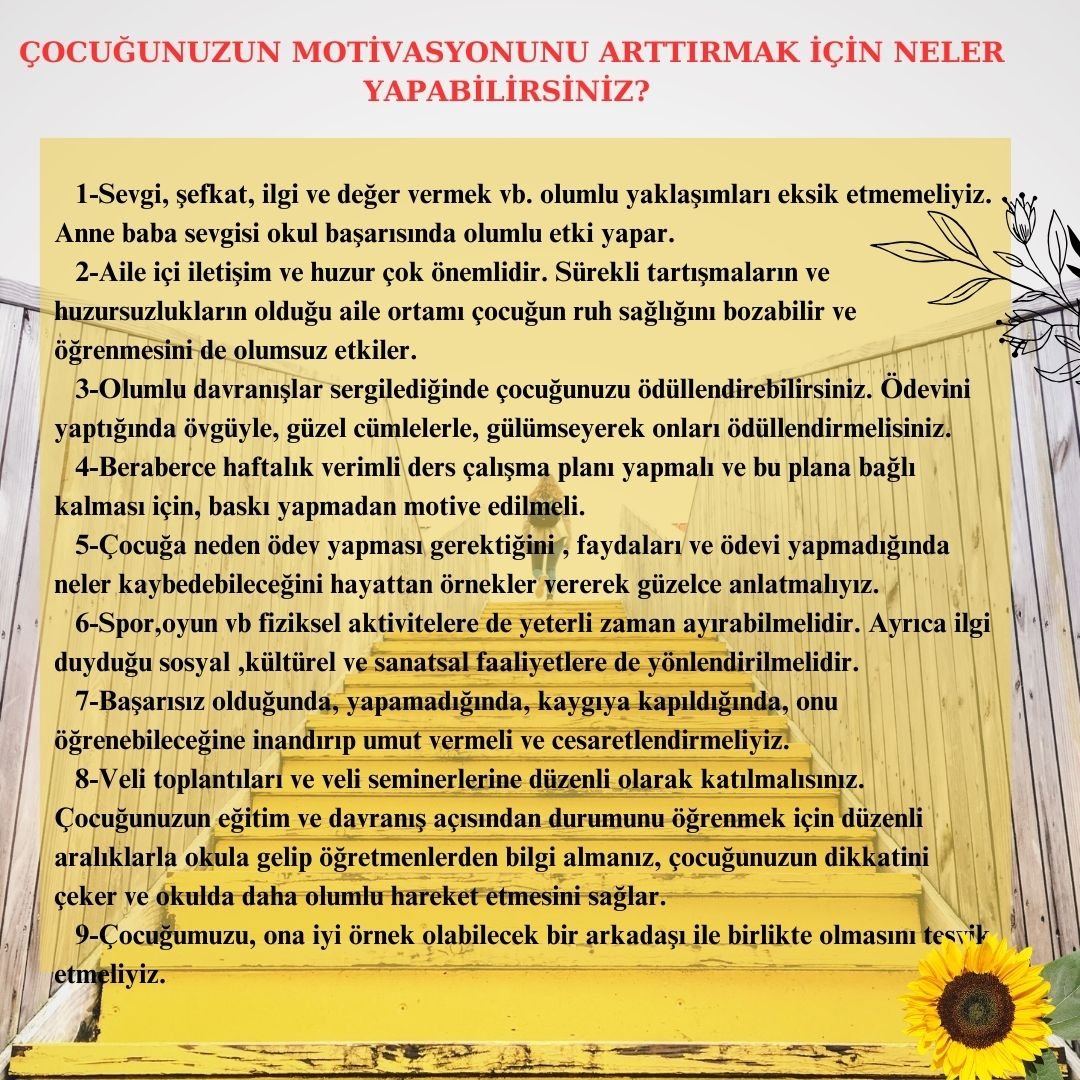 ÇOCUĞUNUZUN MOTİVASYONUNU ARTTIRMAK İÇİN NELER YAPABİLİRSİNİZ?

1-Sevgi, şefkat, ilgi ve değer vermek vb. olumlu yaklaşımları eksik etmemeliyiz. Anne baba sevgisi okul başarısında olumlu etki yapar.

2-Aile içi iletişim ve huzur çok önemlidir. Sürekli tartışmaların ve huzursuzlukların olduğu aile ortamı çocuğun ruh sağlığını bozabilir ve öğrenmesini de olumsuz etkiler.

3-Olumlu davranışlar sergilediğinde çocuğunuzu ödüllendirebilirsiniz. Ödevini yaptığında övgüyle, güzel cümlelerle, gülümseyerek onları ödüllendirmelisiniz.

4-Beraberce haftalık verimli ders çalışma planı yapmalı ve bu plana bağlı kalması için, baskı yapmadan motive edilmeli.

5-Çocuğa neden ödev yapması gerektiğini , faydaları ve ödevi yapmadığında neler kaybedebileceğini hayattan örnekler vererek güzelce anlatmalıyız.

6-Spor,oyun vb fiziksel aktivitelere de yeterli zaman ayırabilmelidir. Ayrıca ilgi duyduğu sosyal ,kültürel ve sanatsal faaliyetlere de yönlendirilmelidir.

7-Başarısız olduğunda, yapamadığında, kaygıya kapıldığında, onu öğrenebileceğine inandırıp umut vermeli ve cesaretlendirmeliyiz.

8-Veli toplantıları ve veli seminerlerine düzenli olarak katılmalısınız. Çocuğunuzun eğitim ve davranış açısından durumunu öğrenmek için düzenli aralıklarla okula gelip öğretmenlerden bilgi almanız, çocuğunuzun dikkatini çeker ve okulda daha olumlu hareket etmesini sağlar.

9-Çocuğumuzu, ona iyi örnek olabilecek bir arkadaşı ile birlikte olmasını teşvik etmeliyiz.